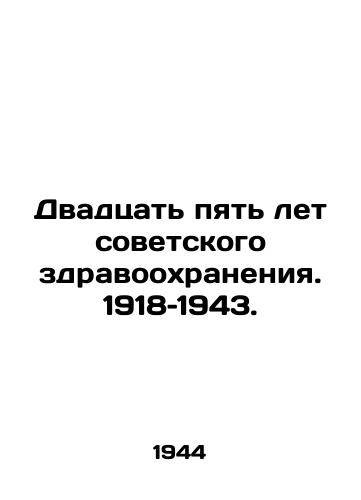 Двадцать пять лет советского здравоохранения. 1918-1943.

1944